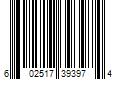 6 02517 39397 4